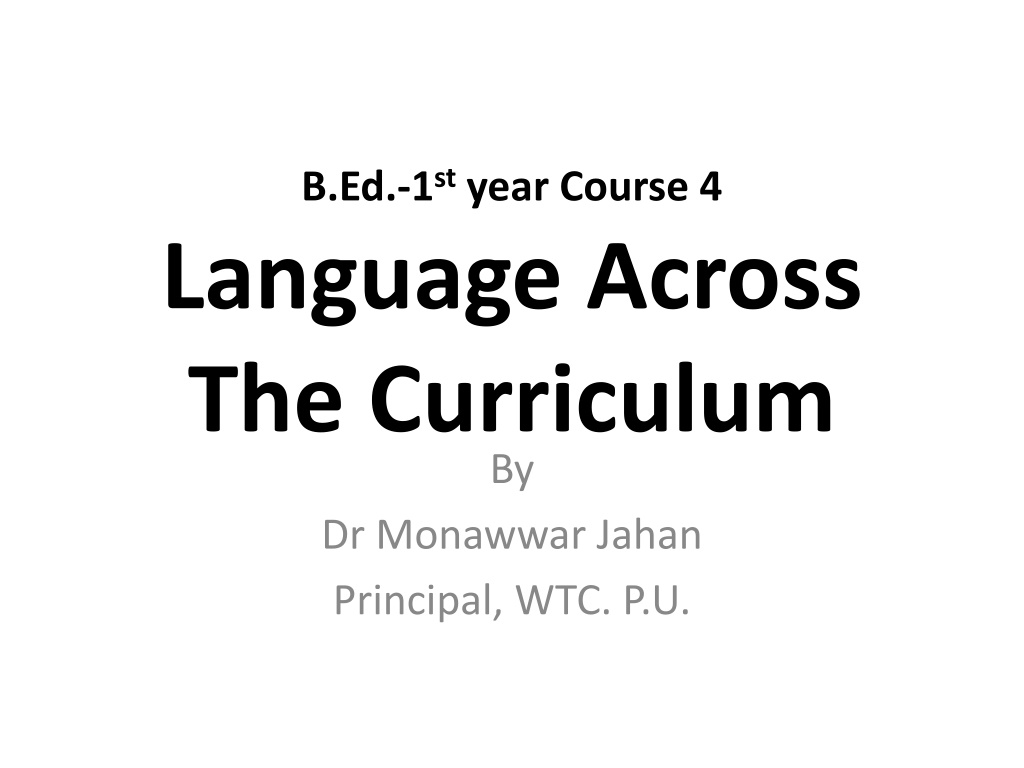 B.Ed.-1st year Course 4

Language Across The Curriculum

By

Dr Monawwar Jahan

Principal, WTC. P.U.